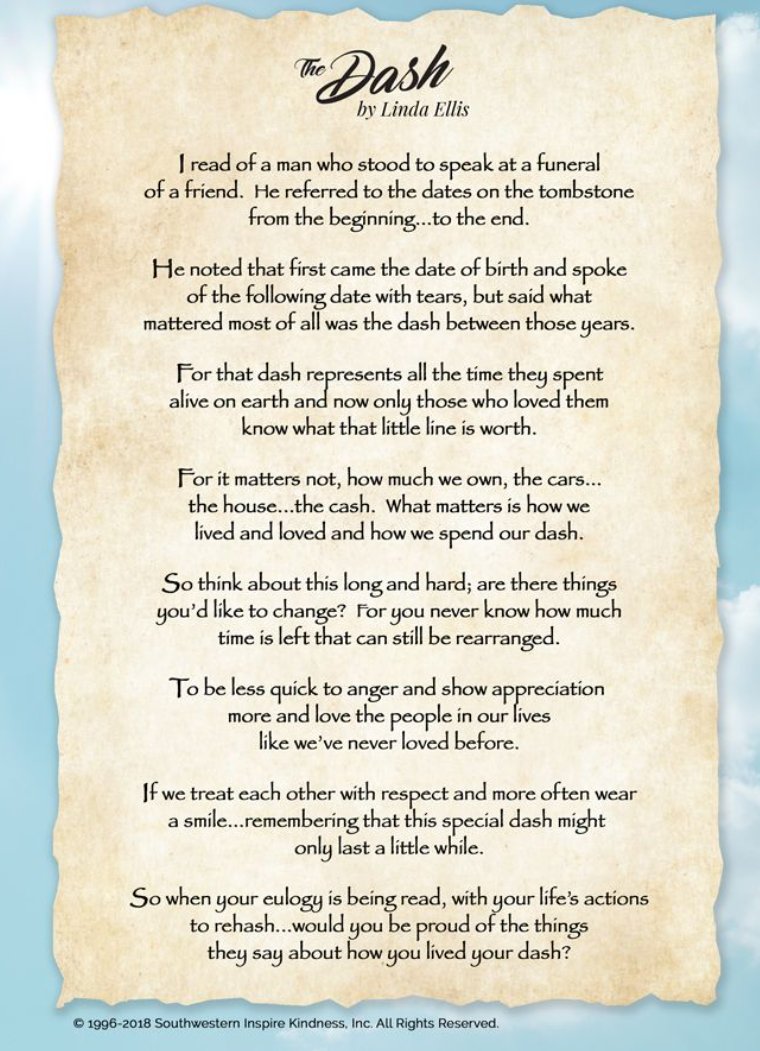 The Dash
by Linda Ellis

I read of a man who stood to speak at a funeral of a friend. He referred to the dates on the tombstone from the beginning...to the end.

He noted that first came the date of birth and spoke of the following date with tears, but said what mattered most of all was the dash between those years.

For that dash represents all the time they spent alive on earth and now only those who loved them know what that little line is worth.

For it matters not, how much we own, the cars... the house...the cash. What matters is how we lived and loved and how we spend our dash.

So think about this long and hard; are there things you'd like to change? For you never know how much time is left that can still be rearranged.

To be less quick to anger and show appreciation more and love the people in our lives like we've never loved before.

If we treat each other with respect and more often wear a smile...remembering that this special dash might only last a little while.

So when your eulogy is being read, with your life's actions to rehash...would you be proud of the things they say about how you lived your dash?

© 1996-2018 Southwestern Inspire Kindness, Inc. All Rights Reserved.